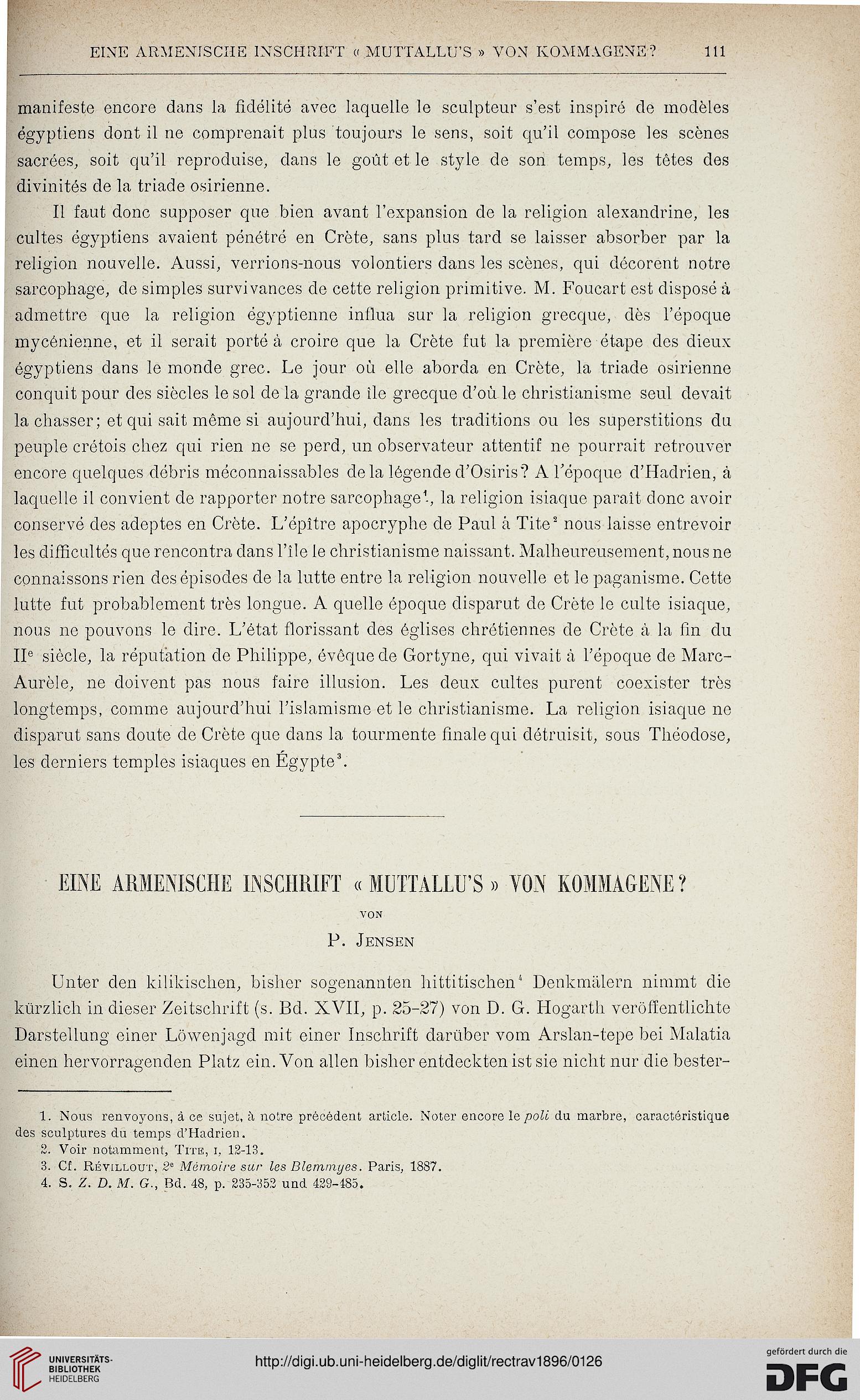 EINE ARMENISCHE INSCHRIFT « MUTTALLU'S » VON KOMMAGENE? 111

manifeste encore dans la fidélité avec laquelle le sculpteur s'est inspiré de modèles égyptiens dont il ne comprenait plus toujours le sens, soit qu'il compose les scènes sacrées, soit qu'il reproduise, dans le goût et le style de son temps, les têtes des divinités de la triade osirienne.

Il faut donc supposer que bien avant l'expansion de la religion alexandrine, les cultes égyptiens avaient pénétré en Crète, sans plus tard se laisser absorber par la religion nouvelle. Aussi, verrions-nous volontiers dans les scènes, qui décorent notre sarcophage, de simples survivances de cette religion primitive. M. Foucart est disposé à admettre que la religion égyptienne influa sur la religion grecque, dès l'époque mycénienne, et il serait porté à croire que la Crète fut la première étape des dieux égyptiens dans le monde grec. Le jour où elle aborda en Crète, la triade osirienne conquit pour des siècles le sol de la grande île grecque d'où le christianisme seul devait la chasser; et qui sait même si aujourd'hui, dans les traditions ou les superstitions du peuple crétois chez qui rien ne se perd, un observateur attentif ne pourrait retrouver encore quelques débris méconnaissables de la légende d'Osiris? A l'époque d'Hadrien, à laquelle il convient de rapporter notre sarcophage$^1$, la religion isiaque paraît donc avoir conservé des adeptes en Crète. L'épître apocryphe de Paul à Tite$^2$ nous laisse entrevoir les difficultés que rencontra dans l'île le christianisme naissant. Malheureusement, nous ne connaissons rien des épisodes de la lutte entre la religion nouvelle et le paganisme. Cette lutte fut probablement très longue. A quelle époque disparut de Crète le culte isiaque, nous ne pouvons le dire. L'état florissant des églises chrétiennes de Crète à la fin du II$^e$ siècle, la réputation de Philippe, évêque de Gortyne, qui vivait à l'époque de Marc-Aurèle, ne doivent pas nous faire illusion. Les deux cultes purent coexister très longtemps, comme aujourd'hui l'islamisme et le christianisme. La religion isiaque ne disparut sans doute de Crète que dans la tourmente finale qui détruisit, sous Théodose, les derniers temples isiaques en Égypte$^3$.

EINE ARMENISCHE INSCHRIFT « MUTTALLU'S » VON KOMMAGENE?

VON

P. JENSEN

Unter den kilikischen, bisher sogenannten hittitischen$^4$ Denkmälern nimmt die kürzlich in dieser Zeitschrift (s. Bd. XVII, p. 25-27) von D. G. Hogarth veröffentlichte Darstellung einer Löwenjagd mit einer Inschrift darüber vom Arslan-tepe bei Malatia einen hervorragenden Platz ein. Von allen bisher entdeckten ist sie nicht nur die bester-

1. Nous renvoyons, à ce sujet, à notre précédent article. Noter encore le poli du marbre, caractéristique des sculptures du temps d'Hadrien.
2. Voir notamment, TITE, I, 12-13.
3. Cf. RÉVILLOUT, 2$^e$ Mémoire sur les Blemmyes. Paris, 1887.
4. S. Z. D. M. G., Bd. 48, p. 235-352 und 429-485.

UNIVERSITÄTS-BIBLIOTHEK HEIDELBERG

http://digi.ub.uni-heidelberg.de/diglit/rectrav1896/0126

gefördert durch die DFG